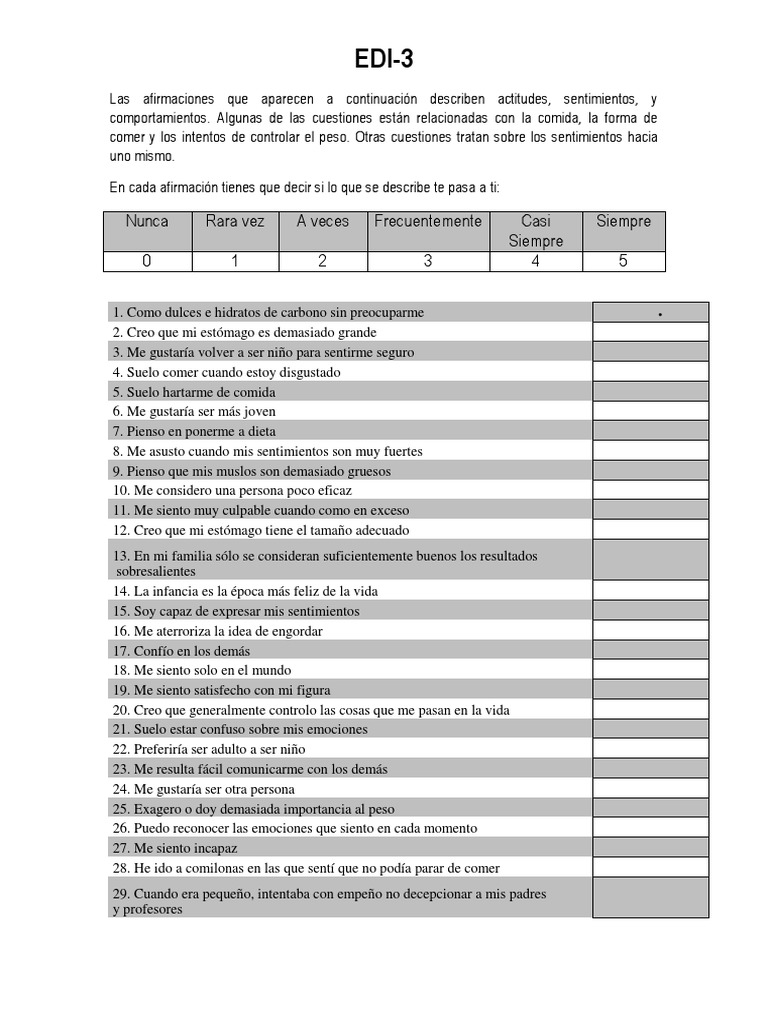 EDI-3

Las afirmaciones que aparecen a continuación describen actitudes, sentimientos, y comportamientos. Algunas de las cuestiones están relacionadas con la comida, la forma de comer y los intentos de controlar el peso. Otras cuestiones tratan sobre los sentimientos hacia uno mismo.

En cada afirmación tienes que decir si lo que se describe te pasa a ti:

| Nunca | Rara vez | A veces | Frecuentemente | Casi Siempre | Siempre |
|---|---|---|---|---|---|
| 0 | 1 | 2 | 3 | 4 | 5 |

| | |
|---|---|
| 1. Como dulces e hidratos de carbono sin preocuparme | . |
| 2. Creo que mi estómago es demasiado grande | |
| 3. Me gustaría volver a ser niño para sentirme seguro | |
| 4. Suelo comer cuando estoy disgustado | |
| 5. Suelo hartarme de comida | |
| 6. Me gustaría ser más joven | |
| 7. Pienso en ponerme a dieta | |
| 8. Me asusto cuando mis sentimientos son muy fuertes | |
| 9. Pienso que mis muslos son demasiado gruesos | |
| 10. Me considero una persona poco eficaz | |
| 11. Me siento muy culpable cuando como en exceso | |
| 12. Creo que mi estómago tiene el tamaño adecuado | |
| 13. En mi familia sólo se consideran suficientemente buenos los resultados sobresalientes | |
| 14. La infancia es la época más feliz de la vida | |
| 15. Soy capaz de expresar mis sentimientos | |
| 16. Me aterroriza la idea de engordar | |
| 17. Confío en los demás | |
| 18. Me siento solo en el mundo | |
| 19. Me siento satisfecho con mi figura | |
| 20. Creo que generalmente controlo las cosas que me pasan en la vida | |
| 21. Suelo estar confuso sobre mis emociones | |
| 22. Preferiría ser adulto a ser niño | |
| 23. Me resulta fácil comunicarme con los demás | |
| 24. Me gustaría ser otra persona | |
| 25. Exagero o doy demasiada importancia al peso | |
| 26. Puedo reconocer las emociones que siento en cada momento | |
| 27. Me siento incapaz | |
| 28. He ido a comilonas en las que sentí que no podía parar de comer | |
| 29. Cuando era pequeño, intentaba con empeño no decepcionar a mis padres y profesores | |